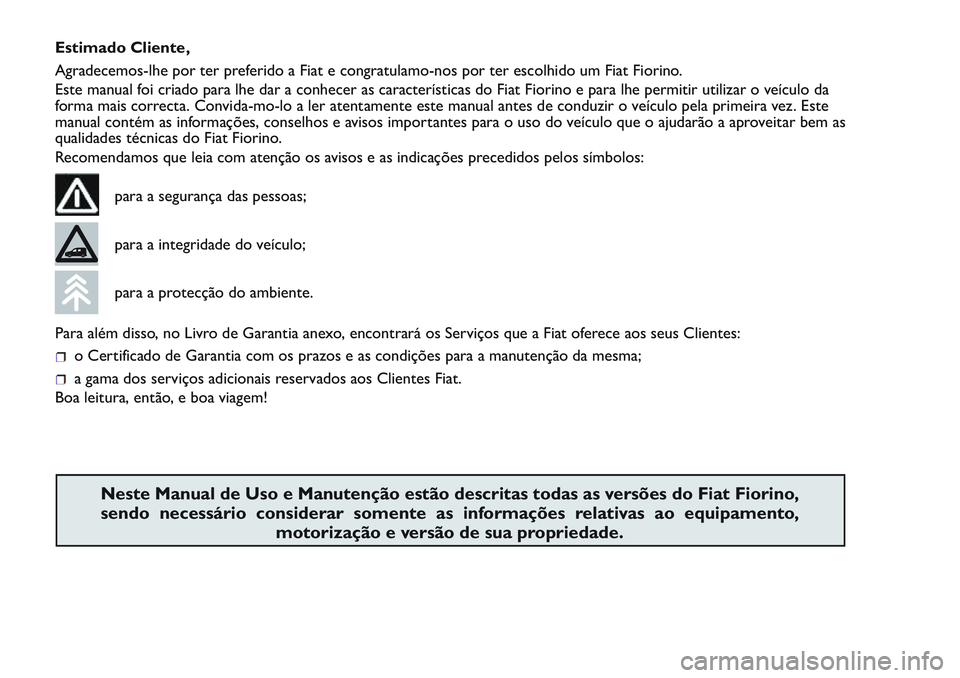 Estimado Cliente,

Agradecemos-lhe por ter preferido a Fiat e congratulamo-nos por ter escolhido um Fiat Fiorino.

Este manual foi criado para lhe dar a conhecer as características do Fiat Fiorino e para lhe permitir utilizar o veículo da forma mais correcta. Convida-mo-lo a ler atentamente este manual antes de conduzir o veículo pela primeira vez. Este manual contém as informações, conselhos e avisos importantes para o uso do veículo que o ajudarão a aproveitar bem as qualidades técnicas do Fiat Fiorino.

Recomendamos que leia com atenção os avisos e as indicações precedidos pelos símbolos:

para a segurança das pessoas;

para a integridade do veículo;

para a protecção do ambiente.

Para além disso, no Livro de Garantia anexo, encontrará os Serviços que a Fiat oferece aos seus Clientes:

o Certificado de Garantia com os prazos e as condições para a manutenção da mesma;

a gama dos serviços adicionais reservados aos Clientes Fiat.

Boa leitura, então, e boa viagem!

Neste Manual de Uso e Manutenção estão descritas todas as versões do Fiat Fiorino, sendo necessário considerar somente as informações relativas ao equipamento, motorização e versão de sua propriedade.

carmanualsonline.info